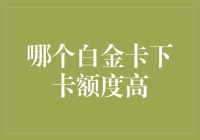 哪个白金卡下卡额度高